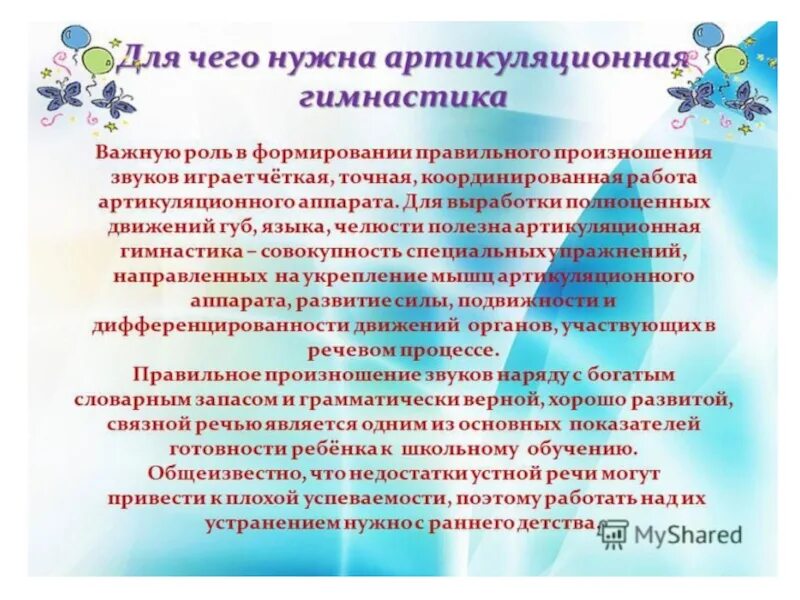 Для чего нужна артикуляционная гимнастика

Важную роль в формировании правильного произношения звуков играет чёткая, точная, координированная работа артикуляционного аппарата. Для выработки полноценных движений губ, языка, челюсти полезна артикуляционная гимнастика – совокупность специальных упражнений, направленных на укрепление мышц артикуляционного аппарата, развитие силы, подвижности и дифференцированности движений органов, участвующих в речевом процессе.

Правильное произношение звуков наряду с богатым словарным запасом и грамматически верной, хорошо развитой, связной речью является одним из основных показателей готовности ребёнка к школьному обучению.

Общеизвестно, что недостатки устной речи могут привести к плохой успеваемости, поэтому работать над их устранением нужно с раннего детства.

MyShared